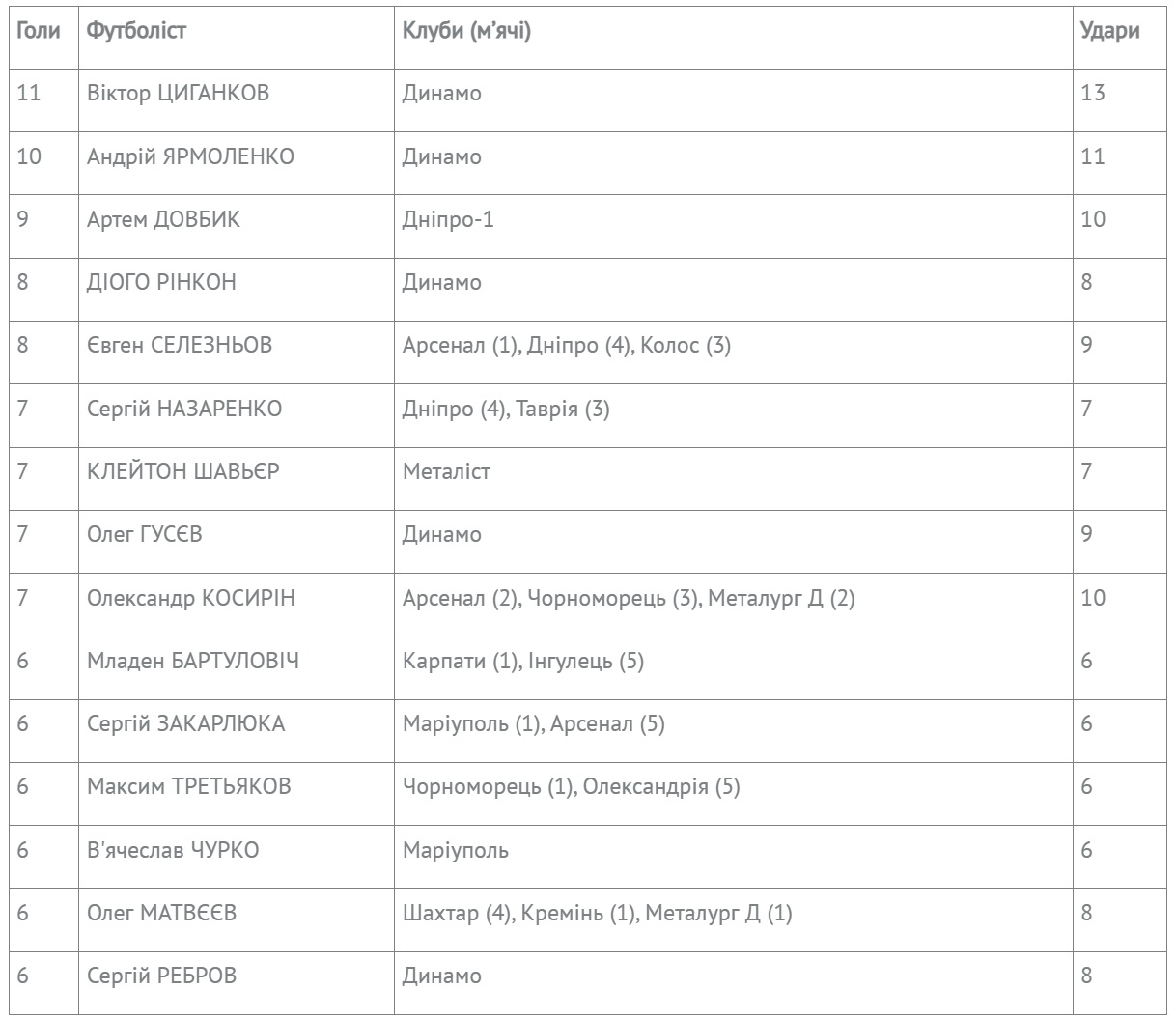 | Голи | Футболіст | Клуби (м’ячі) | Удари |
|---|---|---|---|
| 11 | Віктор ЦИГАНКОВ | Динамо | 13 |
| 10 | Андрій ЯРМОЛЕНКО | Динамо | 11 |
| 9 | Артем ДОВБИК | Дніпро-1 | 10 |
| 8 | ДІОГО РІНКОН | Динамо | 8 |
| 8 | Євген СЕЛЕЗНЬОВ | Арсенал (1), Дніпро (4), Колос (3) | 9 |
| 7 | Сергій НАЗАРЕНКО | Дніпро (4), Таврія (3) | 7 |
| 7 | КЛЕЙТОН ШАВЬЄР | Металіст | 7 |
| 7 | Олег ГУСЄВ | Динамо | 9 |
| 7 | Олександр КОСИРІН | Арсенал (2), Чорноморець (3), Металург Д (2) | 10 |
| 6 | Младен БАРТУЛОВІЧ | Карпати (1), Інгулець (5) | 6 |
| 6 | Сергій ЗАКАРЛЮКА | Маріуполь (1), Арсенал (5) | 6 |
| 6 | Максим ТРЕТЬЯКОВ | Чорноморець (1), Олександрія (5) | 6 |
| 6 | В'ячеслав ЧУРКО | Маріуполь | 6 |
| 6 | Олег МАТВЄЄВ | Шахтар (4), Кремінь (1), Металург Д (1) | 8 |
| 6 | Сергій РЕБРОВ | Динамо | 8 |